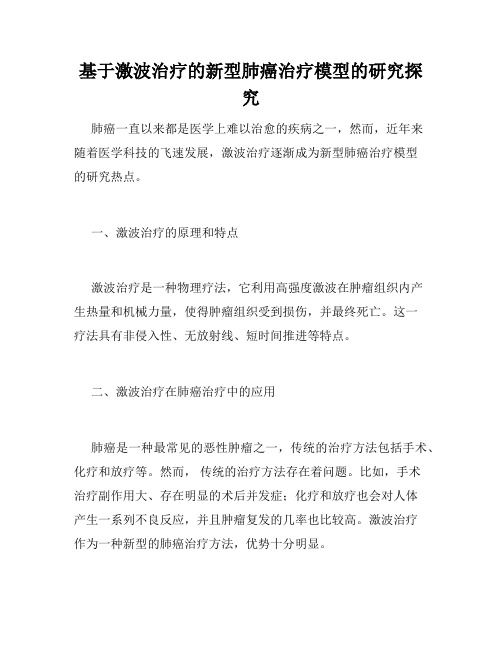 基于激波治疗的新型肺癌治疗模型的研究探究

肺癌一直以来都是医学上难以治愈的疾病之一，然而，近年来随着医学科技的飞速发展，激波治疗逐渐成为新型肺癌治疗模型的研究热点。

一、激波治疗的原理和特点

激波治疗是一种物理疗法，它利用高强度激波在肿瘤组织内产生热量和机械力量，使得肿瘤组织受到损伤，并最终死亡。这一疗法具有非侵入性、无放射线、短时间推进等特点。

二、激波治疗在肺癌治疗中的应用

肺癌是一种最常见的恶性肿瘤之一，传统的治疗方法包括手术、化疗和放疗等。然而，传统的治疗方法存在着问题。比如，手术治疗副作用大、存在明显的术后并发症；化疗和放疗也会对人体产生一系列不良反应，并且肿瘤复发的几率也比较高。激波治疗作为一种新型的肺癌治疗方法，优势十分明显。